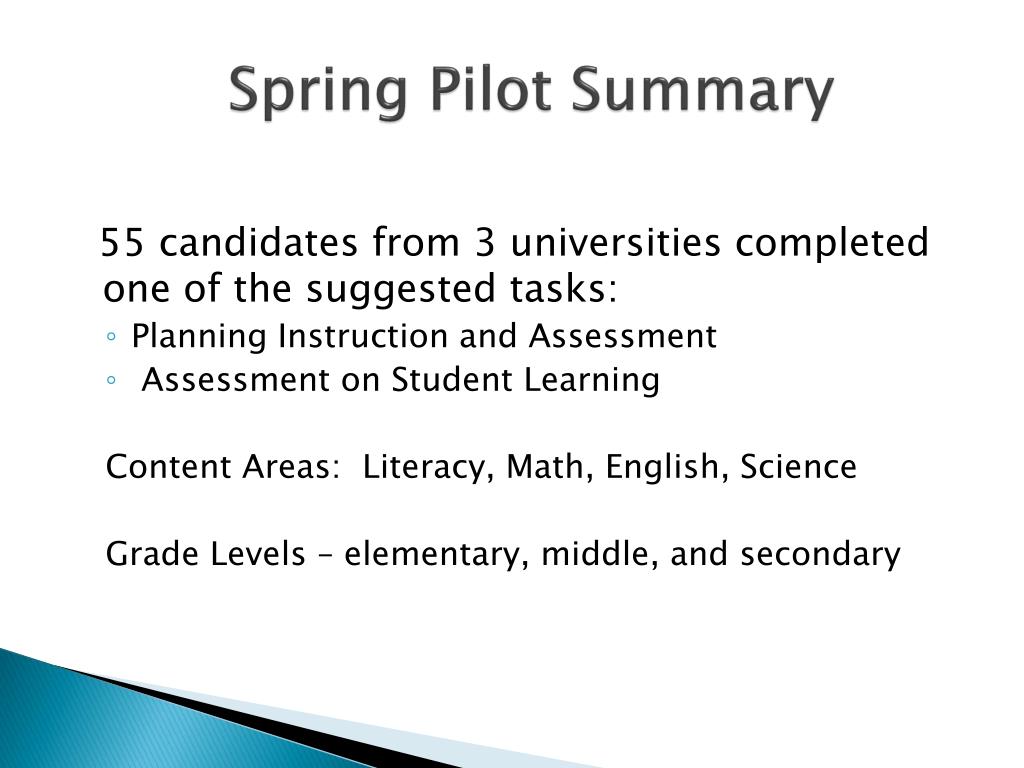 Spring Pilot Summary

55 candidates from 3 universities completed one of the suggested tasks:

◦ Planning Instruction and Assessment
◦ Assessment on Student Learning

Content Areas: Literacy, Math, English, Science

Grade Levels – elementary, middle, and secondary